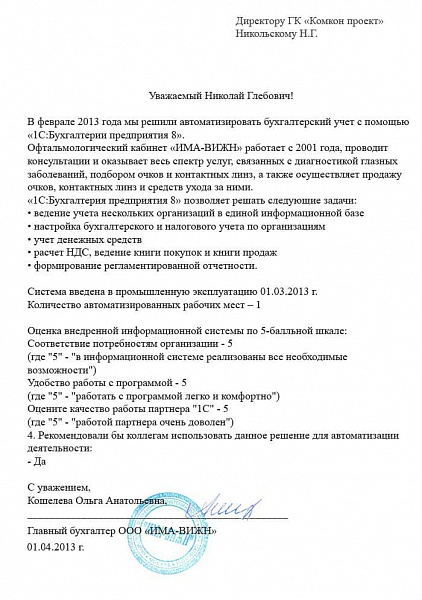 Директору ГК «Комкон проект»
Никольскому Н.Г.

Уважаемый Николай Глебович!

В феврале 2013 года мы решили автоматизировать бухгалтерский учет с помощью «1С:Бухгалтерии предприятия 8».
Офтальмологический кабинет «ИМА-ВИЖН» работает с 2001 года, проводит консультации и оказывает весь спектр услуг, связанных с диагностикой глазных заболеваний, подбором очков и контактных линз, а также осуществляет продажу очков, контактных линз и средств ухода за ними.
«1С:Бухгалтерия предприятия 8» позволяет решать следующие задачи:
• ведение учета нескольких организаций в единой информационной базе
• настройка бухгалтерского и налогового учета по организациям
• учет денежных средств
• расчет НДС, ведение книги покупок и книги продаж
• формирование регламентированной отчетности.

Система введена в промышленную эксплуатацию 01.03.2013 г.
Количество автоматизированных рабочих мест – 1

Оценка внедренной информационной системы по 5-балльной шкале:
Соответствие потребностям организации - 5
(где "5" - "в информационной системе реализованы все необходимые возможности")
Удобство работы с программой - 5
(где "5" - "работать с программой легко и комфортно")
Оцените качество работы партнера "1С" - 5
(где "5" - "работой партнера очень доволен")
4. Рекомендовали бы коллегам использовать данное решение для автоматизации деятельности:
- Да

С уважением,
Кошелева Ольга Анатольевна,
Главный бухгалтер ООО «ИМА-ВИЖН»
01.04.2013 г.